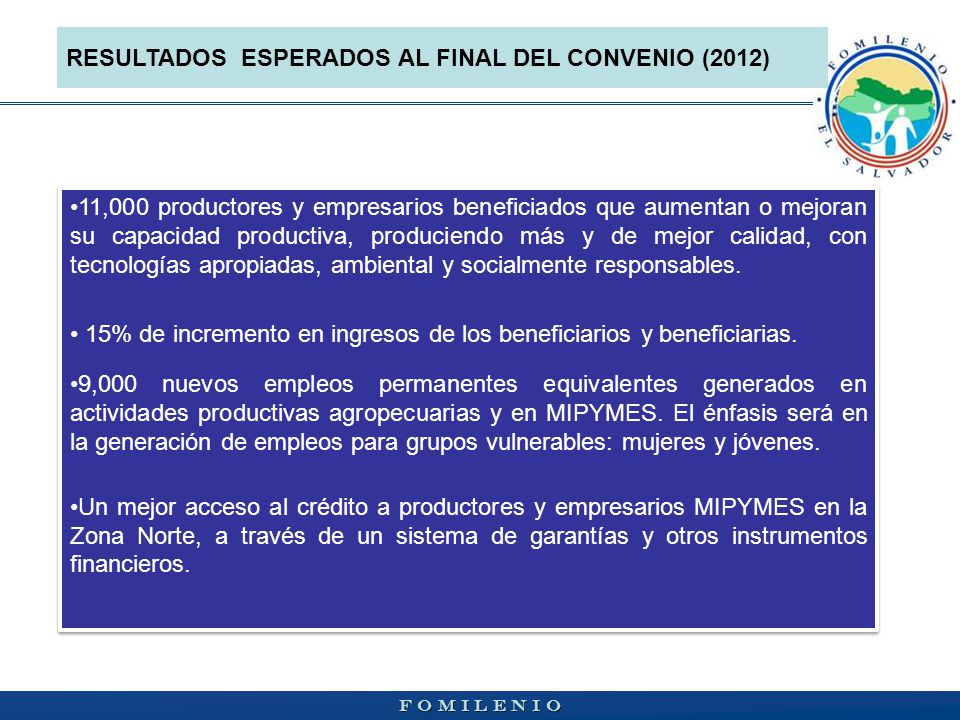 RESULTADOS ESPERADOS AL FINAL DEL CONVENIO (2012)

FOMILENIO
EL SALVADOR

•11,000 productores y empresarios beneficiados que aumentan o mejoran su capacidad productiva, produciendo más y de mejor calidad, con tecnologías apropiadas, ambiental y socialmente responsables.

• 15% de incremento en ingresos de los beneficiarios y beneficiarias.

•9,000 nuevos empleos permanentes equivalentes generados en actividades productivas agropecuarias y en MIPYMES. El énfasis será en la generación de empleos para grupos vulnerables: mujeres y jóvenes.

•Un mejor acceso al crédito a productores y empresarios MIPYMES en la Zona Norte, a través de un sistema de garantías y otros instrumentos financieros.

FOMILENIO